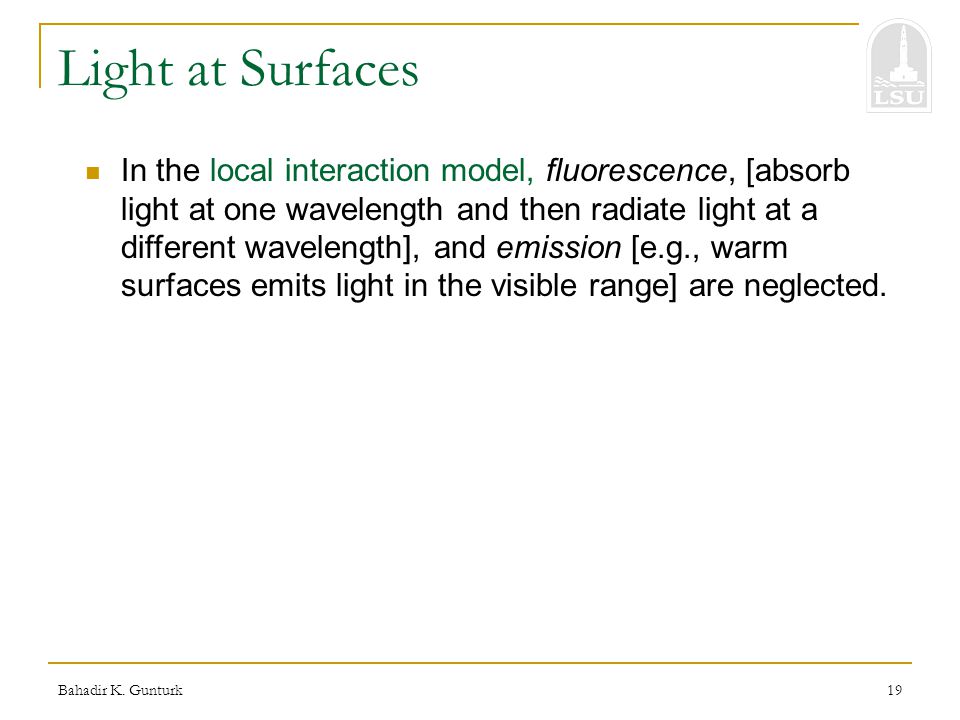 Light at Surfaces

LSU

In the local interaction model, fluorescence, [absorb light at one wavelength and then radiate light at a different wavelength], and emission [e.g., warm surfaces emits light in the visible range] are neglected.

Bahadir K. Gunturk

19